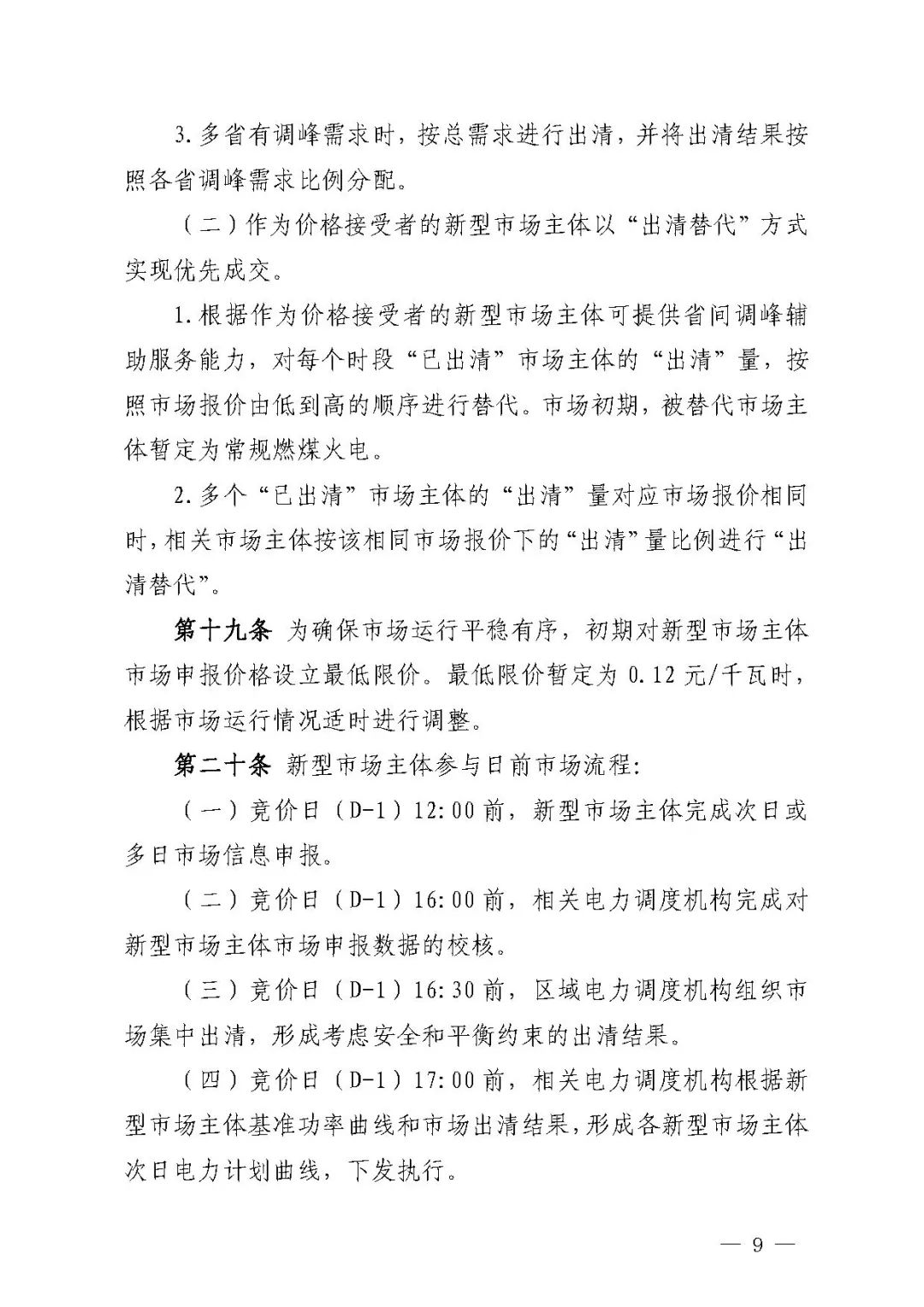 3.多省有调峰需求时，按总需求进行出清，并将出清结果按照各省调峰需求比例分配。

（二）作为价格接受者的新型市场主体以“出清替代”方式实现优先成交。

1.根据作为价格接受者的新型市场主体可提供省间调峰辅助服务能力，对每个时段“已出清”市场主体的“出清”量，按照市场报价由低到高的顺序进行替代。市场初期，被替代市场主体暂定为常规燃煤火电。

2.多个“已出清”市场主体的“出清”量对应市场报价相同时，相关市场主体按该相同市场报价下的“出清”量比例进行“出清替代”。

第十九条 为确保市场运行平稳有序，初期对新型市场主体市场申报价格设立最低限价。最低限价暂定为0.12元/千瓦时，根据市场运行情况适时进行调整。

第二十条 新型市场主体参与日前市场流程:

（一）竞价日（D-1）12:00前，新型市场主体完成次日或多日市场信息申报。

（二）竞价日（D-1）16:00前，相关电力调度机构完成对新型市场主体市场申报数据的校核。

（三）竞价日（D-1）16:30前，区域电力调度机构组织市场集中出清，形成考虑安全和平衡约束的出清结果。

（四）竞价日（D-1）17:00前，相关电力调度机构根据新型市场主体基准功率曲线和市场出清结果，形成各新型市场主体次日电力计划曲线，下发执行。

— 9 —